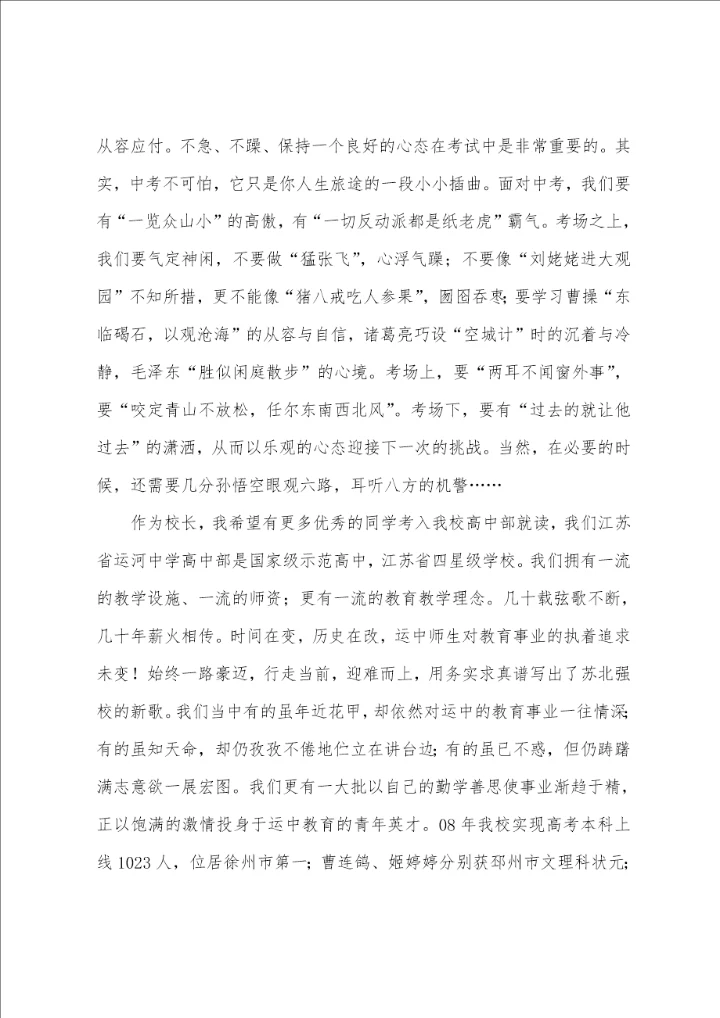 从容应付。不急、不躁、保持一个良好的心态在考试中是非常重要的。其实，中考不可怕，它只是你人生旅途的一段小小插曲。面对中考，我们要有“一览众山小”的高傲，有“一切反动派都是纸老虎”霸气。考场之上，我们要气定神闲，不要做“猛张飞”，心浮气躁；不要像“刘姥姥进大观园”不知所措，更不能像“猪八戒吃人参果”，囫囵吞枣；要学习曹操“东临碣石，以观沧海”的从容与自信，诸葛亮巧设“空城计”时的沉着与冷静，毛泽东“胜似闲庭散步”的心境。考场上，要“两耳不闻窗外事”，要“咬定青山不放松，任尔东南西北风”。考场下，要有“过去的就让他过去”的潇洒，从而以乐观的心态迎接下一次的挑战。当然，在必要的时候，还需要几分孙悟空眼观六路，耳听八方的机警……

作为校长，我希望有更多优秀的同学考入我校高中部就读，我们江苏省运河中学高中部是国家级示范高中，江苏省四星级学校。我们拥有一流的教学设施、一流的师资；更有一流的教育教学理念。几十载弦歌不断，几十年薪火相传。时间在变，历史在改，运中师生对教育事业的执着追求未变！始终一路豪迈，行走当前，迎难而上，用务实求真谱写出了苏北强校的新歌。我们当中有的虽年近花甲，却依然对运中的教育事业一往情深；有的虽知天命，却仍孜孜不倦地伫立在讲台边；有的虽已不惑，但仍踌躇满志意欲一展宏图。我们更有一大批以自己的勤学善思使事业渐趋于精，正以饱满的激情投身于运中教育的青年英才。08年我校实现高考本科上线1023人，位居徐州市第一；曹连鸽、姬婷婷分别获邳州市文理科状元；